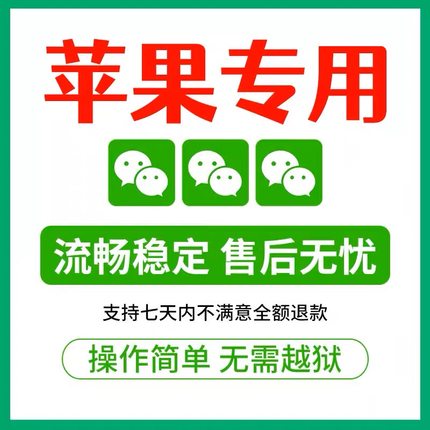 苹果专用

流畅稳定 售后无忧

支持七天内不满意全额退款

操作简单 无需越狱